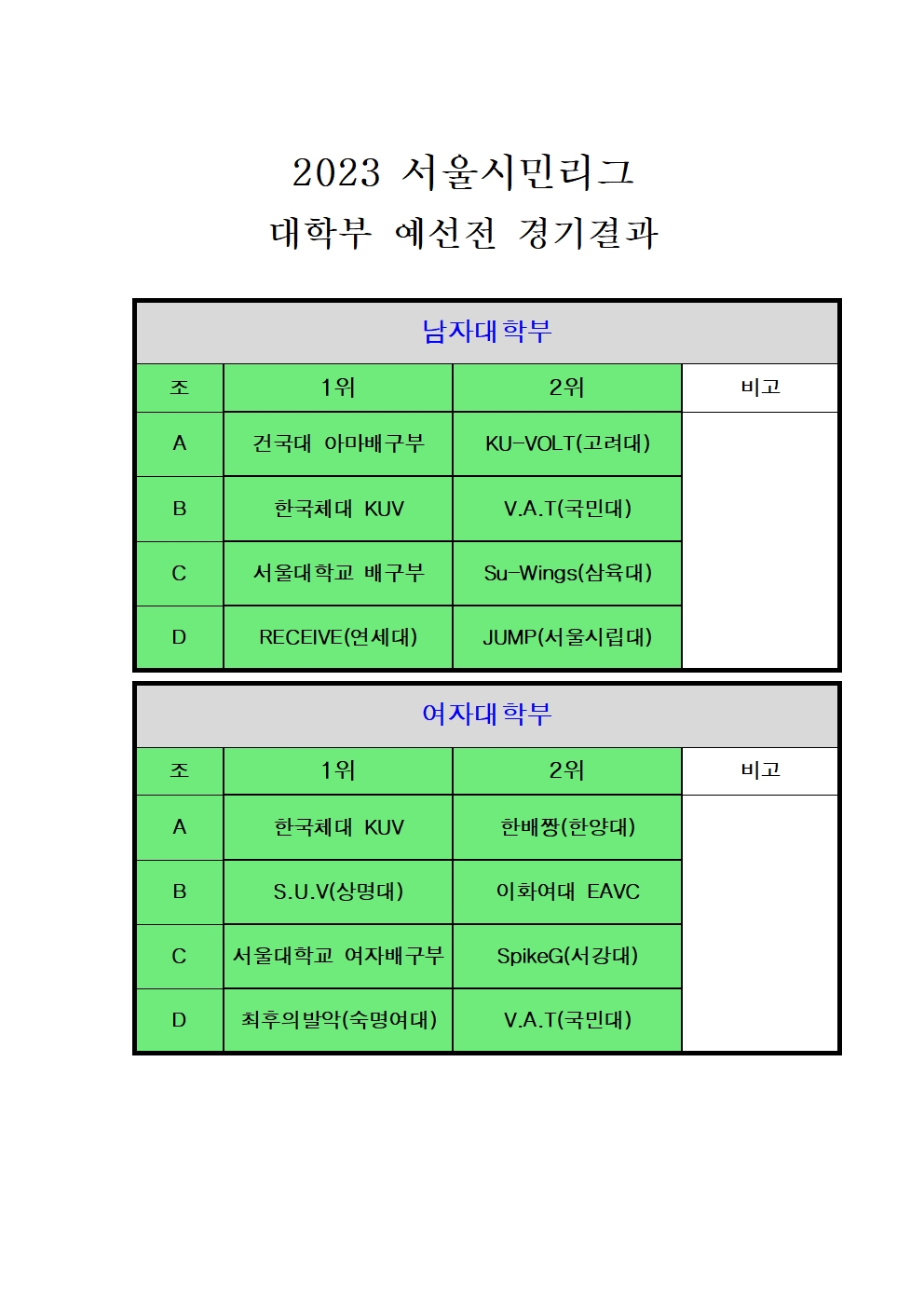 2023 서울시민리그
대학부 예선전 경기결과

남자대학부

| 조 | 1위 | 2위 | 비고 |
|---|---|---|---|
| A | 건국대 아마배구부 | KU-VOLT(고려대) | |
| B | 한국체대 KUV | V.A.T(국민대) | |
| C | 서울대학교 배구부 | Su-Wings(삼육대) | |
| D | RECEIVE(연세대) | JUMP(서울시립대) | |

여자대학부

| 조 | 1위 | 2위 | 비고 |
|---|---|---|---|
| A | 한국체대 KUV | 한배짱(한양대) | |
| B | S.U.V(상명대) | 이화여대 EAVC | |
| C | 서울대학교 여자배구부 | SpikeG(서강대) | |
| D | 최후의발악(숙명여대) | V.A.T(국민대) | |